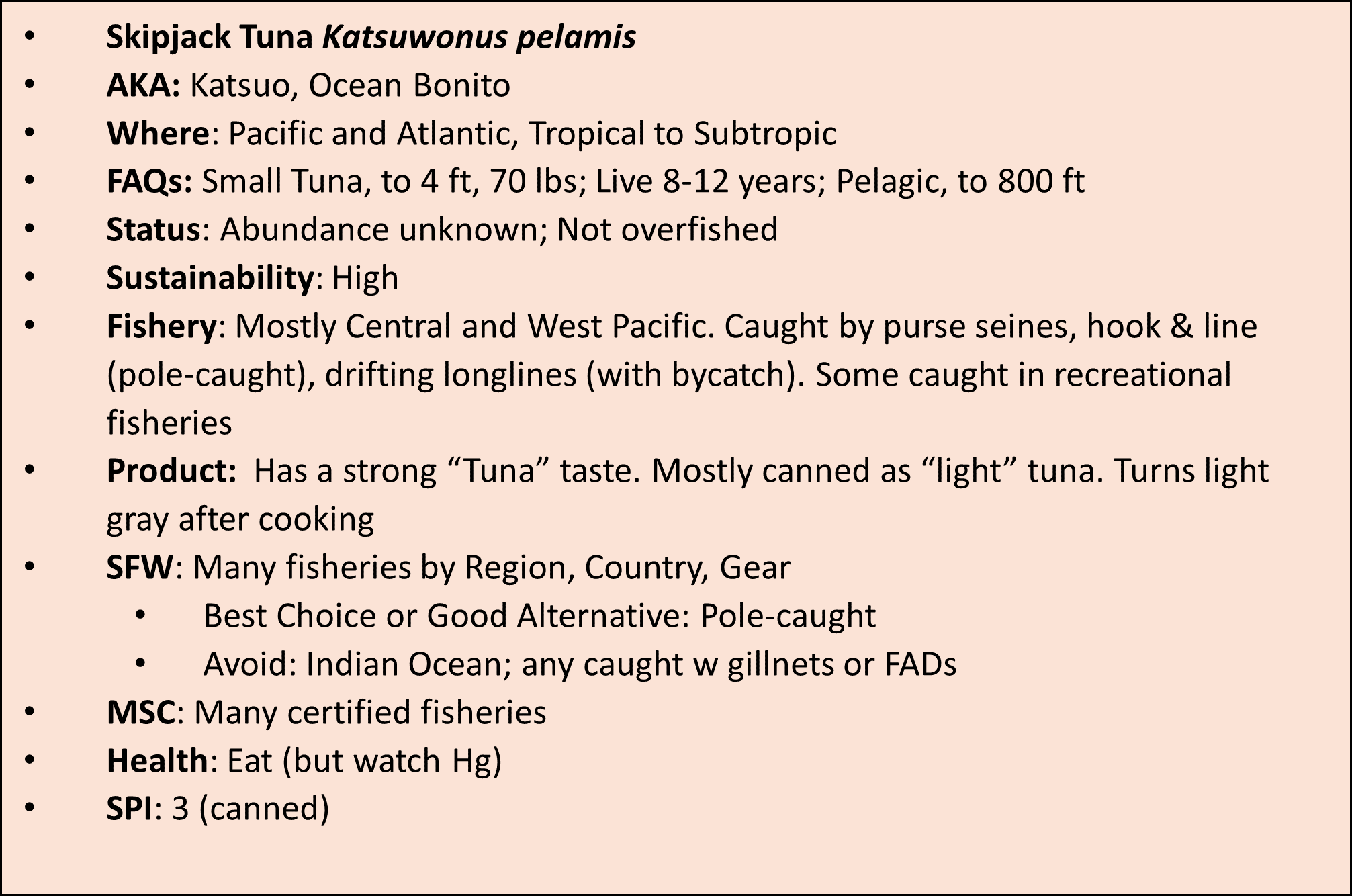 • Skipjack Tuna Katsuwonus pelamis
• AKA: Katsuo, Ocean Bonito
• Where: Pacific and Atlantic, Tropical to Subtropic
• FAQs: Small Tuna, to 4 ft, 70 lbs; Live 8-12 years; Pelagic, to 800 ft
• Status: Abundance unknown; Not overfished
• Sustainability: High
• Fishery: Mostly Central and West Pacific. Caught by purse seines, hook & line (pole-caught), drifting longlines (with bycatch). Some caught in recreational fisheries
• Product: Has a strong “Tuna” taste. Mostly canned as “light” tuna. Turns light gray after cooking
• SFW: Many fisheries by Region, Country, Gear
  • Best Choice or Good Alternative: Pole-caught
  • Avoid: Indian Ocean; any caught w gillnets or FADs
• MSC: Many certified fisheries
• Health: Eat (but watch Hg)
• SPI: 3 (canned)